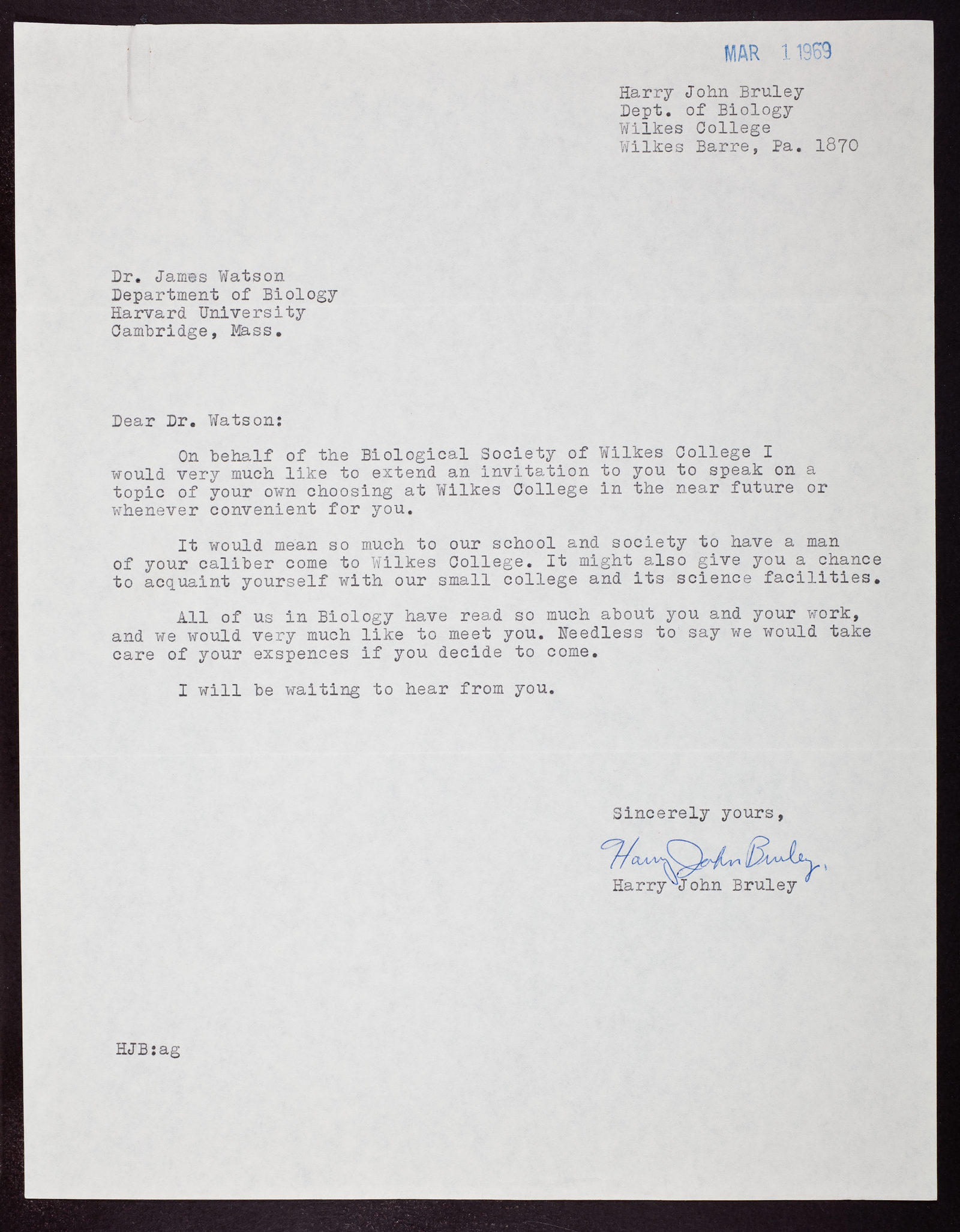 MAR 1 1969

Harry John Bruley
Dept. of Biology
Wilkes College
Wilkes Barre, Pa. 1870

Dr. James Watson
Department of Biology
Harvard University
Cambridge, Mass.

Dear Dr. Watson:

On behalf of the Biological Society of Wilkes College I would very much like to extend an invitation to you to speak on a topic of your own choosing at Wilkes College in the near future or whenever convenient for you.

It would mean so much to our school and society to have a man of your caliber come to Wilkes College. It might also give you a chance to acquaint yourself with our small college and its science facilities.

All of us in Biology have read so much about you and your work, and we would very much like to meet you. Needless to say we would take care of your exspences if you decide to come.

I will be waiting to hear from you.

Sincerely yours,

Harry John Bruley

Harry John Bruley

HJB:ag